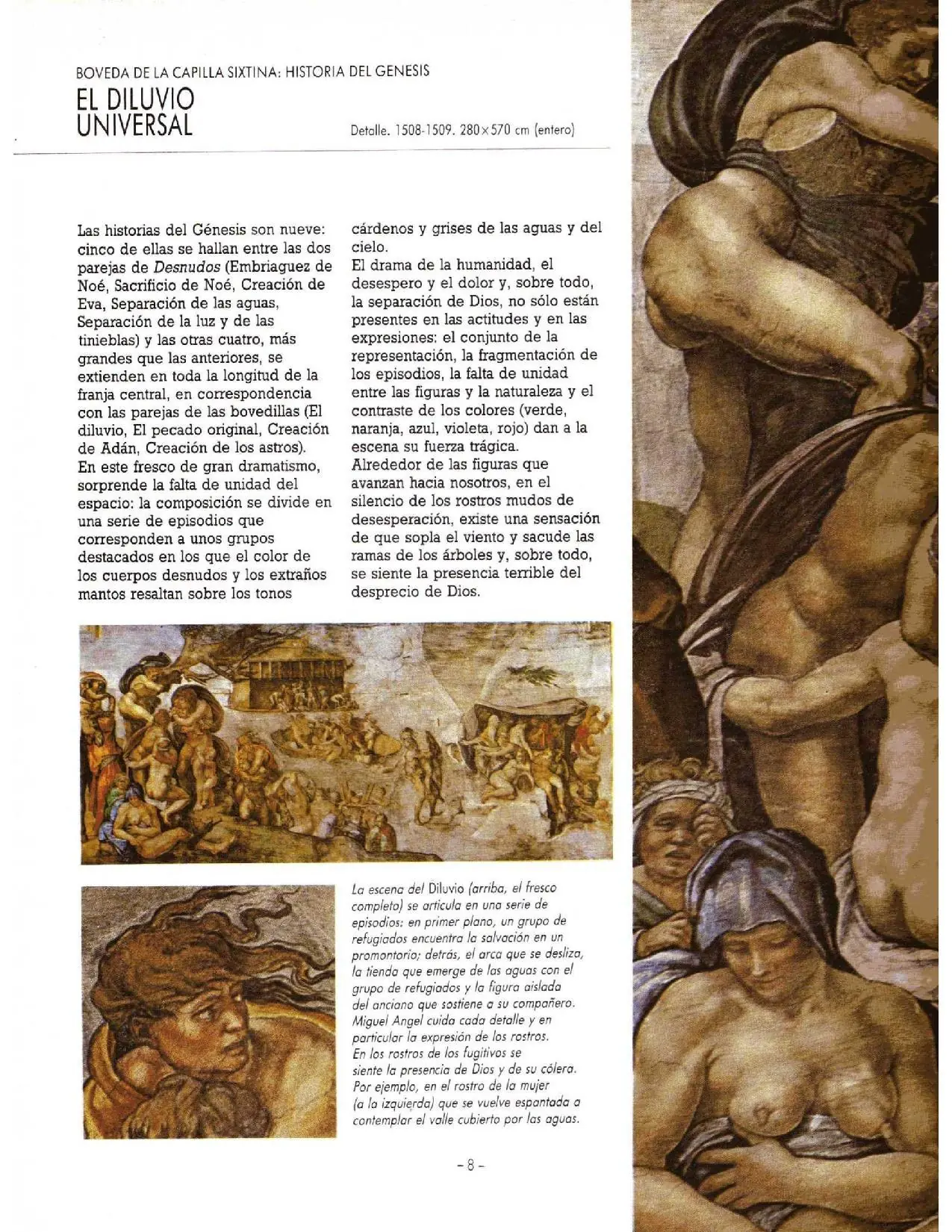 BOVEDA DE LA CAPILLA SIXTINA: HISTORIA DEL GENESIS

EL DILUVIO
UNIVERSAL

Detalle. 1508-1509. 280×570 cm (entero)

Las historias del Génesis son nueve: cinco de ellas se hallan entre las dos parejas de Desnudos (Embriaguez de Noé, Sacrificio de Noé, Creación de Eva, Separación de las aguas, Separación de la luz y de las tinieblas) y las otras cuatro, más grandes que las anteriores, se extienden en toda la longitud de la franja central, en correspondencia con las parejas de las bovedillas (El diluvio, El pecado original, Creación de Adán, Creación de los astros).
En este fresco de gran dramatismo, sorprende la falta de unidad del espacio: la composición se divide en una serie de episodios que corresponden a unos grupos destacados en los que el color de los cuerpos desnudos y los extraños mantos resaltan sobre los tonos cárdenos y grises de las aguas y del cielo.
El drama de la humanidad, el desespero y el dolor y, sobre todo, la separación de Dios, no sólo están presentes en las actitudes y en las expresiones: el conjunto de la representación, la fragmentación de los episodios, la falta de unidad entre las figuras y la naturaleza y el contraste de los colores (verde, naranja, azul, violeta, rojo) dan a la escena su fuerza trágica.
Alrededor de las figuras que avanzan hacia nosotros, en el silencio de los rostros mudos de desesperación, existe una sensación de que sopla el viento y sacude las ramas de los árboles y, sobre todo, se siente la presencia terrible del desprecio de Dios.

La escena del Diluvio (arriba, el fresco completo) se articula en una serie de episodios: en primer plano, un grupo de refugiados encuentra la salvación en un promontorio; detrás, el arca que se desliza, la tienda que emerge de las aguas con el grupo de refugiados y la figura aislada del anciano que sostiene a su compañero. Miguel Angel cuida cada detalle y en particular la expresión de los rostros. En los rostros de los fugitivos se siente la presencia de Dios y de su cólera. Por ejemplo, en el rostro de la mujer (a la izquierda) que se vuelve espantada a contemplar el valle cubierto por las aguas.

- 8 -